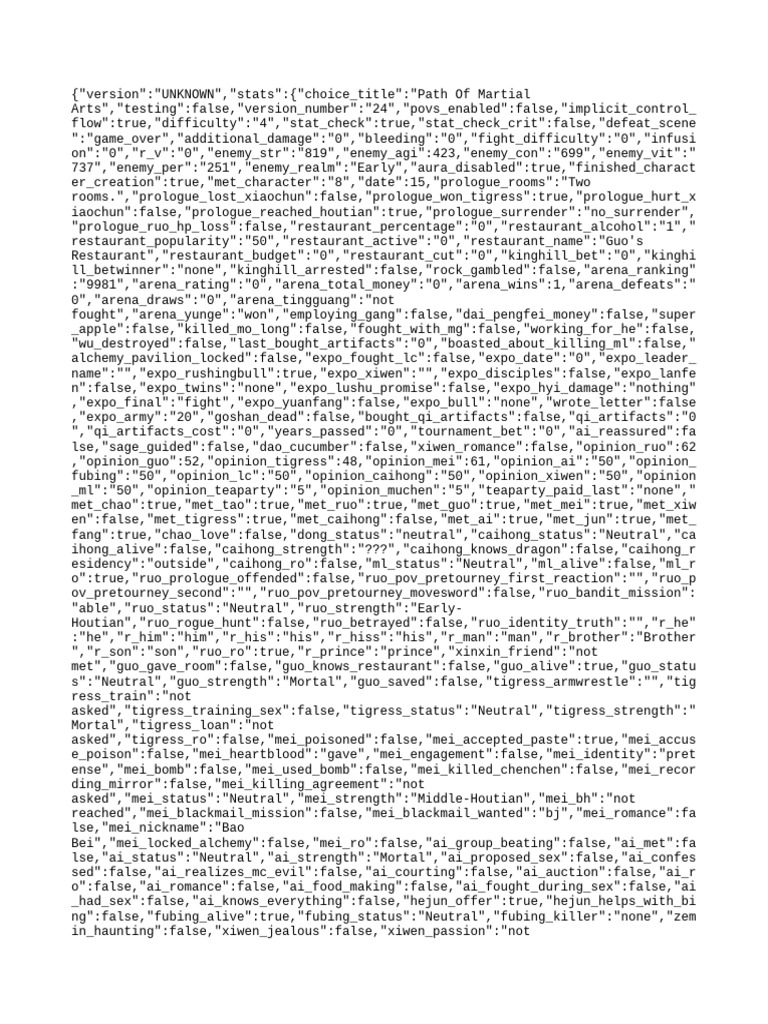 {"version":"UNKNOWN","stats":{"choice_title":"Path Of Martial Arts","testing":false,"version_number":"24","povs_enabled":false,"implicit_control_flow":true,"difficulty":"4","stat_check":true,"stat_check_crit":false,"defeat_scene":"game_over","additional_damage":"0","bleeding":"0","fight_difficulty":"0","infusion":"0","r_v":"0","enemy_str":"819","enemy_agi":423,"enemy_con":"699","enemy_vit":"737","enemy_per":"251","enemy_realm":"Early","aura_disabled":true,"finished_character_creation":true,"met_character":"8","date":15,"prologue_rooms":"Two rooms.","prologue_lost_xiaochun":false,"prologue_won_tigress":true,"prologue_hurt_xiaochun":false,"prologue_reached_houtian":true,"prologue_surrender":"no_surrender","prologue_ruo_hp_loss":false,"restaurant_percentage":"0","restaurant_alcohol":"1","restaurant_popularity":"50","restaurant_active":"0","restaurant_name":"Guo's Restaurant","restaurant_budget":"0","restaurant_cut":"0","kinghill_bet":"0","kinghill_betwinner":"none","kinghill_arrested":false,"rock_gambled":false,"arena_ranking":"9981","arena_rating":"0","arena_total_money":"0","arena_wins":1,"arena_defeats":"0","arena_draws":"0","arena_tingguang":"not fought","arena_yunge":"won","employing_gang":false,"dai_pengfei_money":false,"super_apple":false,"killed_mo_long":false,"fought_with_mg":false,"working_for_he":false,"wu_destroyed":false,"last_bought_artifacts":"0","boasted_about_killing_ml":false,"alchemy_pavilion_locked":false,"expo_fought_lc":false,"expo_date":"0","expo_leader_name":"","expo_rushingbull":true,"expo_xiwen":"","expo_disciples":false,"expo_lanfen":false,"expo_twins":"none","expo_lushu_promise":false,"expo_hyi_damage":"nothing","expo_final":"fight","expo_yuanfang":false,"expo_bull":"none","wrote_letter":false,"expo_army":"20","goshan_dead":false,"bought_qi_artifacts":false,"qi_artifacts":"0","qi_artifacts_cost":"0","years_passed":"0","tournament_bet":"0","ai_reassured":false,"sage_guided":false,"dao_cucumber":false,"xiwen_romance":false,"opinion_ruo":62,"opinion_guo":52,"opinion_tigress":48,"opinion_mei":61,"opinion_ai":"50","opinion_fubing":"50","opinion_lc":"50","opinion_caihong":"50","opinion_xiwen":"50","opinion_ml":"50","opinion_teaparty":"5","opinion_muchen":"5","teaparty_paid_last":"none","met_chao":true,"met_tao":true,"met_ruo":true,"met_guo":true,"met_mei":true,"met_xiwen":false,"met_tigress":true,"met_caihong":false,"met_ai":true,"met_jun":true,"met_fang":true,"chao_love":false,"dong_status":"neutral","caihong_status":"Neutral","caihong_alive":false,"caihong_strength":"???","caihong_knows_dragon":false,"caihong_residency":"outside","caihong_ro":false,"ml_status":"Neutral","ml_alive":false,"ml_ro":true,"ruo_prologue_offended":false,"ruo_pov_pretourney_first_reaction":"","ruo_pov_pretourney_second":"","ruo_pov_pretourney_movesword":false,"ruo_bandit_mission":"able","ruo_status":"Neutral","ruo_strength":"Early-Houtian","ruo_rogue_hunt":false,"ruo_betrayed":false,"ruo_identity_truth":"","r_he":"he","r_him":"him","r_his":"his","r_hiss":"his","r_man":"man","r_brother":"Brother","r_son":"son","ruo_ro":true,"r_prince":"prince","xinxin_friend":"not met","guo_gave_room":false,"guo_knows_restaurant":false,"guo_alive":true,"guo_status":"Neutral","guo_strength":"Mortal","guo_saved":false,"tigress_armwrestle":"","tigress_train":"not asked","tigress_training_sex":false,"tigress_status":"Neutral","tigress_strength":"Mortal","tigress_loan":"not asked","tigress_ro":false,"mei_poisoned":false,"mei_accepted_paste":true,"mei_accuse_poison":false,"mei_heartblood":"gave","mei_engagement":false,"mei_identity":"pretense","mei_bomb":false,"mei_used_bomb":false,"mei_killed_chenchen":false,"mei_recording_mirror":false,"mei_killing_agreement":"not asked","mei_status":"Neutral","mei_strength":"Middle-Houtian","mei_bh":"not reached","mei_blackmail_mission":false,"mei_blackmail_wanted":"bj","mei_romance":false,"mei_nickname":"Bao Bei","mei_locked_alchemy":false,"mei_ro":false,"ai_group_beating":false,"ai_met":false,"ai_status":"Neutral","ai_strength":"Mortal","ai_proposed_sex":false,"ai_confessed":false,"ai_realizes_mc_evil":false,"ai_courting":false,"ai_auction":false,"ai_ro":false,"ai_romance":false,"ai_food_making":false,"ai_fought_during_sex":false,"ai_had_sex":false,"ai_knows_everything":false,"hejun_offer":true,"hejun_helps_with_bing":false,"fubing_alive":true,"fubing_status":"Neutral","fubing_killer":"none","zemin_haunting":false,"xiwen_jealous":false,"xiwen_passion":"not